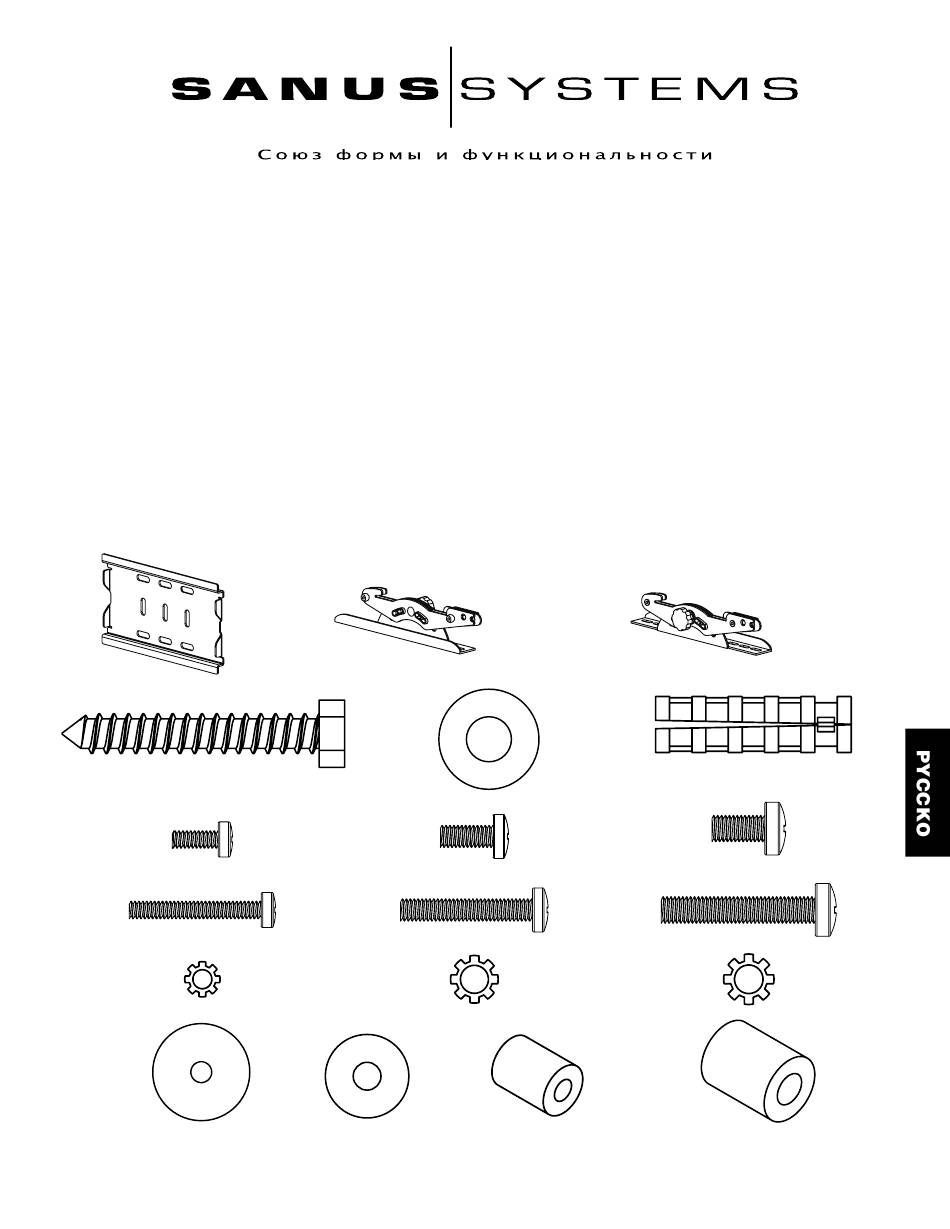 SANUS SYSTEMS

Союз формы и функциональности

РУССКО